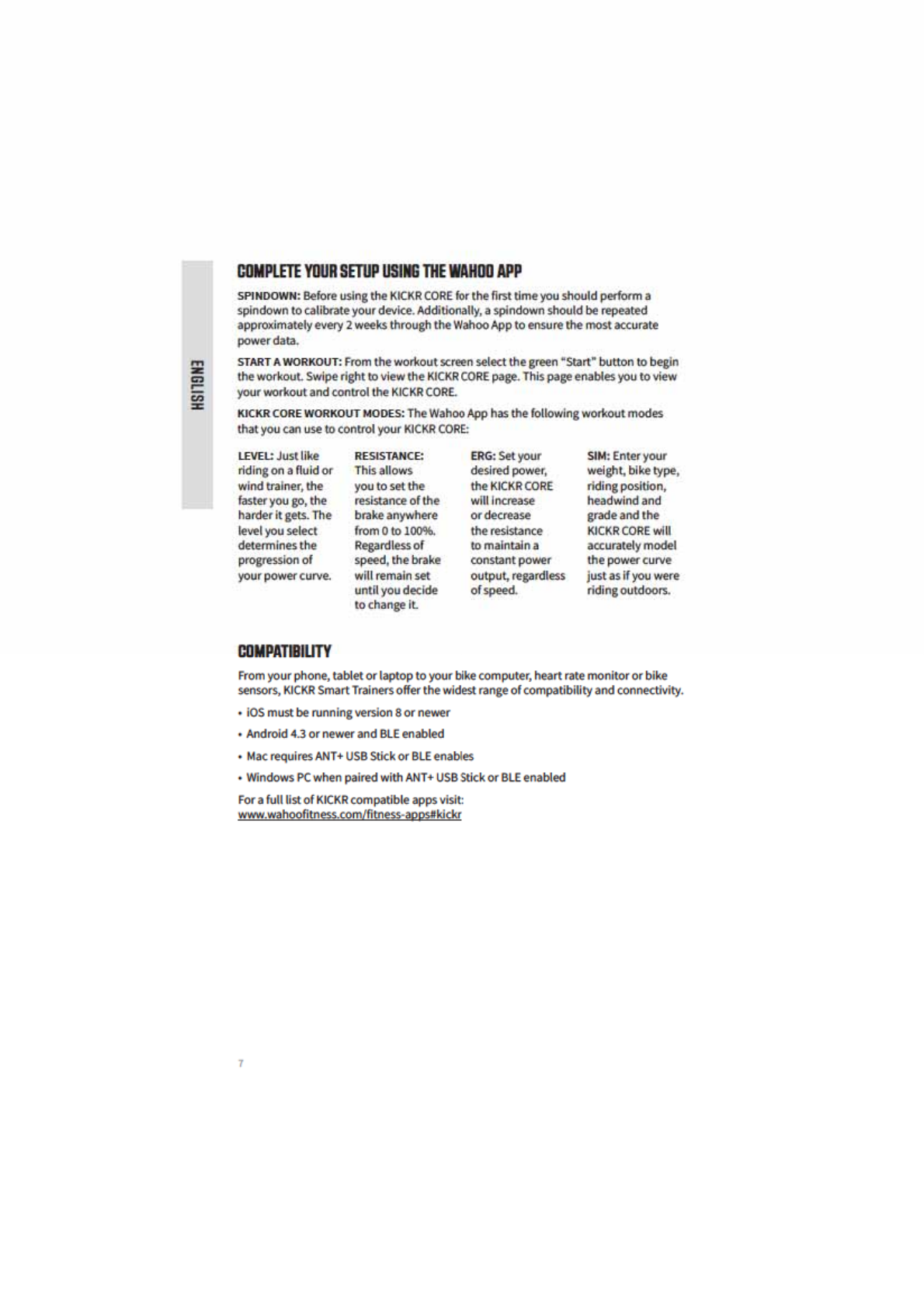 ENGLISH

COMPLETE YOUR SETUP USING THE WAHOO APP

SPINDOWN: Before using the KICKR CORE for the first time you should perform a spindown to calibrate your device. Additionally, a spindown should be repeated approximately every 2 weeks through the Wahoo App to ensure the most accurate power data.

START A WORKOUT: From the workout screen select the green "Start" button to begin the workout. Swipe right to view the KICKR CORE page. This page enables you to view your workout and control the KICKR CORE.

KICKR CORE WORKOUT MODES: The Wahoo App has the following workout modes that you can use to control your KICKR CORE:

LEVEL: Just like riding on a fluid or wind trainer, the faster you go, the harder it gets. The level you select determines the progression of your power curve.

RESISTANCE: This allows you to set the resistance of the brake anywhere from 0 to 100%. Regardless of speed, the brake will remain set until you decide to change it.

ERG: Set your desired power, the KICKR CORE will increase or decrease the resistance to maintain a constant power output, regardless of speed.

SIM: Enter your weight, bike type, riding position, headwind and grade and the KICKR CORE will accurately model the power curve just as if you were riding outdoors.

COMPATIBILITY

From your phone, tablet or laptop to your bike computer, heart rate monitor or bike sensors, KICKR Smart Trainers offer the widest range of compatibility and connectivity.

• iOS must be running version 8 or newer

• Android 4.3 or newer and BLE enabled

• Mac requires ANT+ USB Stick or BLE enables

• Windows PC when paired with ANT+ USB Stick or BLE enabled

For a full list of KICKR compatible apps visit: www.wahoofitness.com/fitness-apps#kickr

7